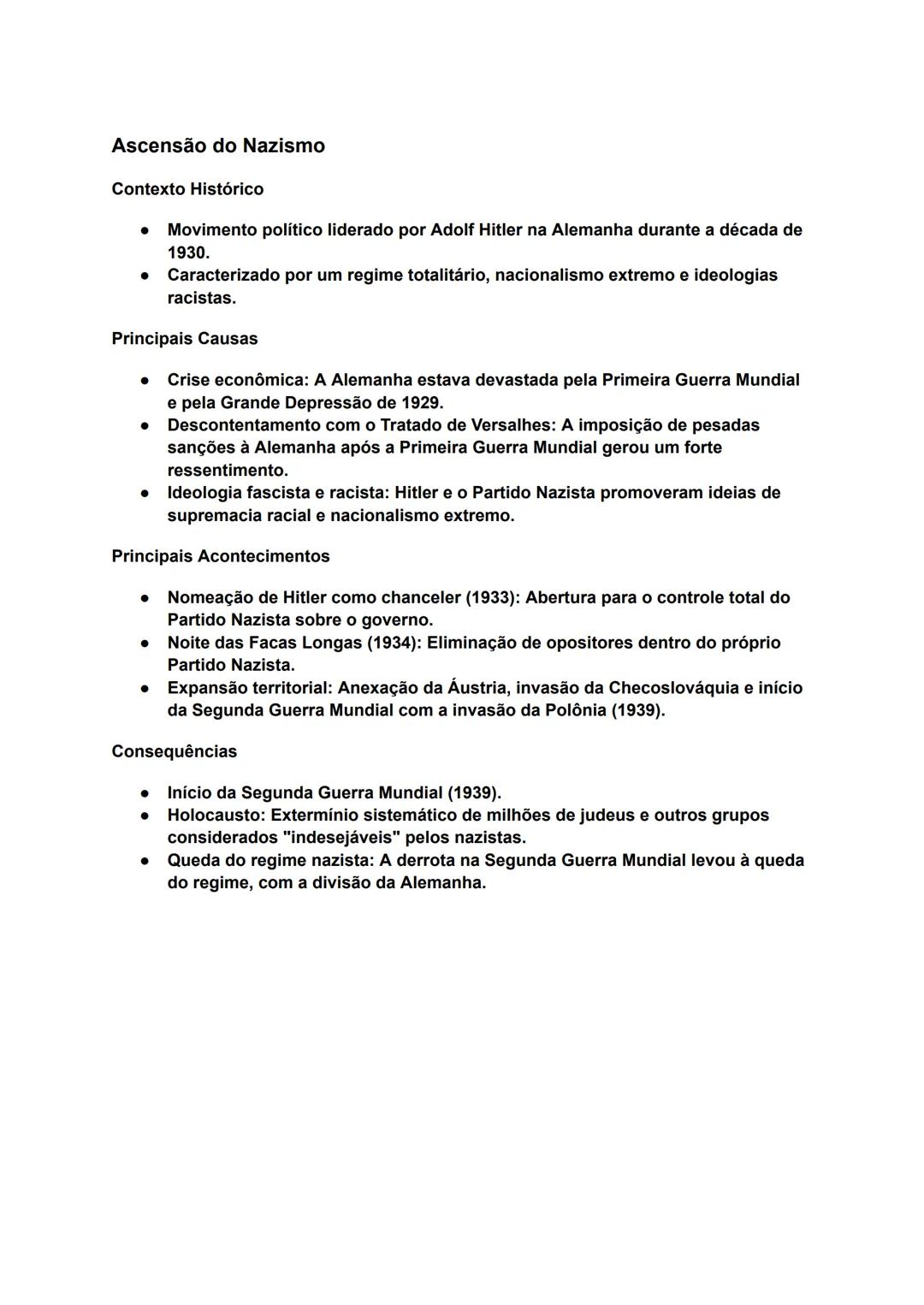 Ascensão do Nazismo

Contexto Histórico

● Movimento político liderado por Adolf Hitler na Alemanha durante a década de 1930.
● Caracterizado por um regime totalitário, nacionalismo extremo e ideologias racistas.

Principais Causas

● Crise econômica: A Alemanha estava devastada pela Primeira Guerra Mundial e pela Grande Depressão de 1929.
● Descontentamento com o Tratado de Versalhes: A imposição de pesadas sanções à Alemanha após a Primeira Guerra Mundial gerou um forte ressentimento.
● Ideologia fascista e racista: Hitler e o Partido Nazista promoveram ideias de supremacia racial e nacionalismo extremo.

Principais Acontecimentos

● Nomeação de Hitler como chanceler (1933): Abertura para o controle total do Partido Nazista sobre o governo.
● Noite das Facas Longas (1934): Eliminação de opositores dentro do próprio Partido Nazista.
● Expansão territorial: Anexação da Áustria, invasão da Checoslováquia e início da Segunda Guerra Mundial com a invasão da Polônia (1939).

Consequências

● Início da Segunda Guerra Mundial (1939).
● Holocausto: Extermínio sistemático de milhões de judeus e outros grupos considerados "indesejáveis" pelos nazistas.
● Queda do regime nazista: A derrota na Segunda Guerra Mundial levou à queda do regime, com a divisão da Alemanha.